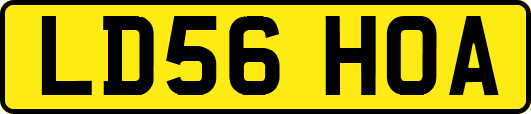 LD56 HOA